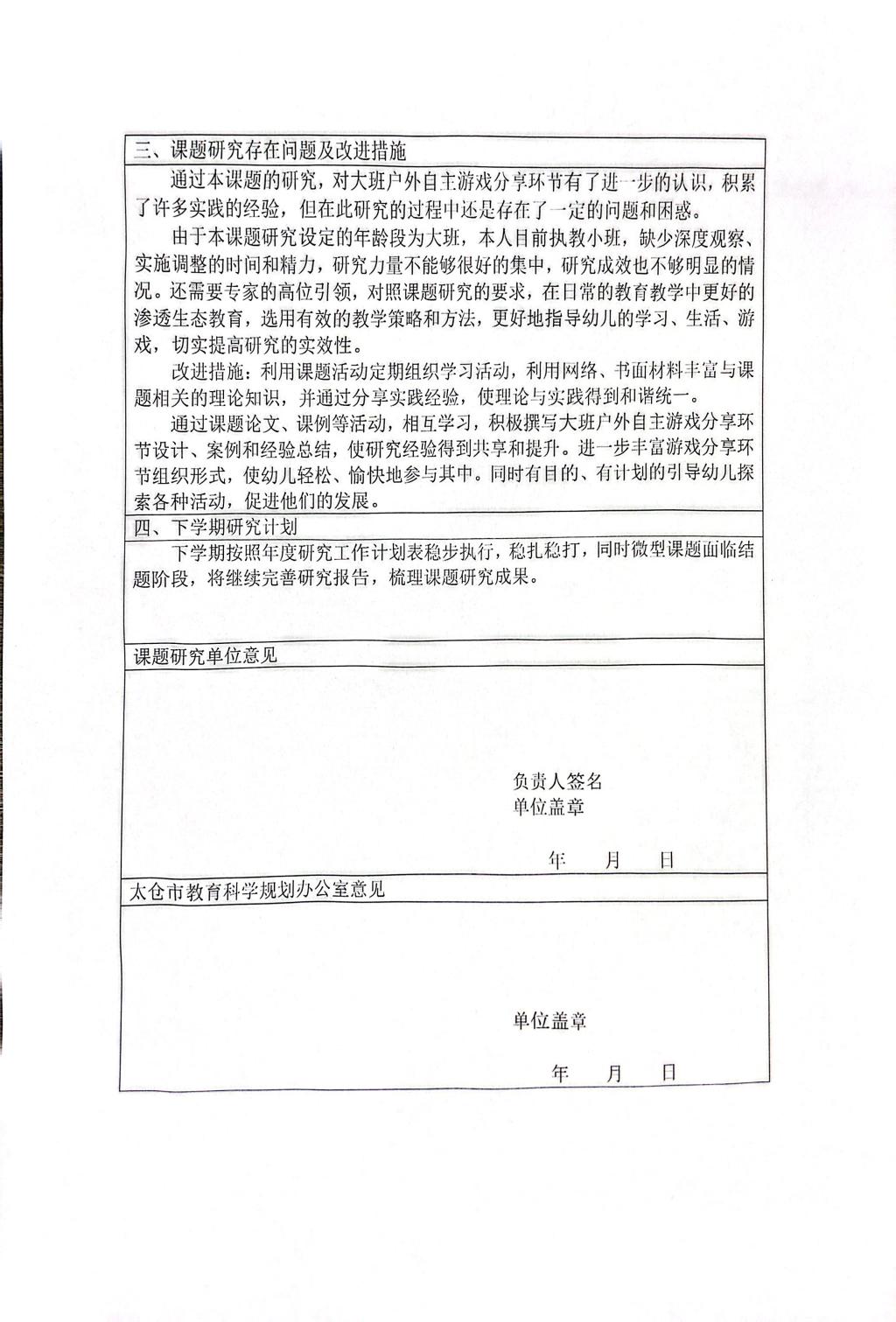 三、课题研究存在问题及改进措施

通过本课题的研究，对大班户外自主游戏分享环节有了进一步的认识，积累了许多实践的经验，但在此研究的过程中还是存在了一定的问题和困惑。

由于本课题研究设定的年龄段为大班，本人目前执教小班，缺少深度观察、实施调整的时间和精力，研究力量不能够很好的集中，研究成效也不够明显的情况。还需要专家的高位引领，对照课题研究的要求，在日常的教育教学中更好的渗透生态教育，选用有效的教学策略和方法，更好地指导幼儿的学习、生活、游戏，切实提高研究的实效性。

改进措施：利用课题活动定期组织学习活动，利用网络、书面材料丰富与课题相关的理论知识，并通过分享实践经验，使理论与实践得到和谐统一。

通过课题论文、课例等活动，相互学习，积极撰写大班户外自主游戏分享环节设计、案例和经验总结，使研究经验得到共享和提升。进一步丰富游戏分享环节组织形式，使幼儿轻松、愉快地参与其中。同时有目的、有计划的引导幼儿探索各种活动，促进他们的发展。

四、下学期研究计划

下学期按照年度研究工作计划表稳步执行，稳扎稳打，同时微型课题面临结题阶段，将继续完善研究报告，梳理课题研究成果。

课题研究单位意见

负责人签名
单位盖章

年 月 日

太仓市教育科学规划办公室意见

单位盖章

年 月 日